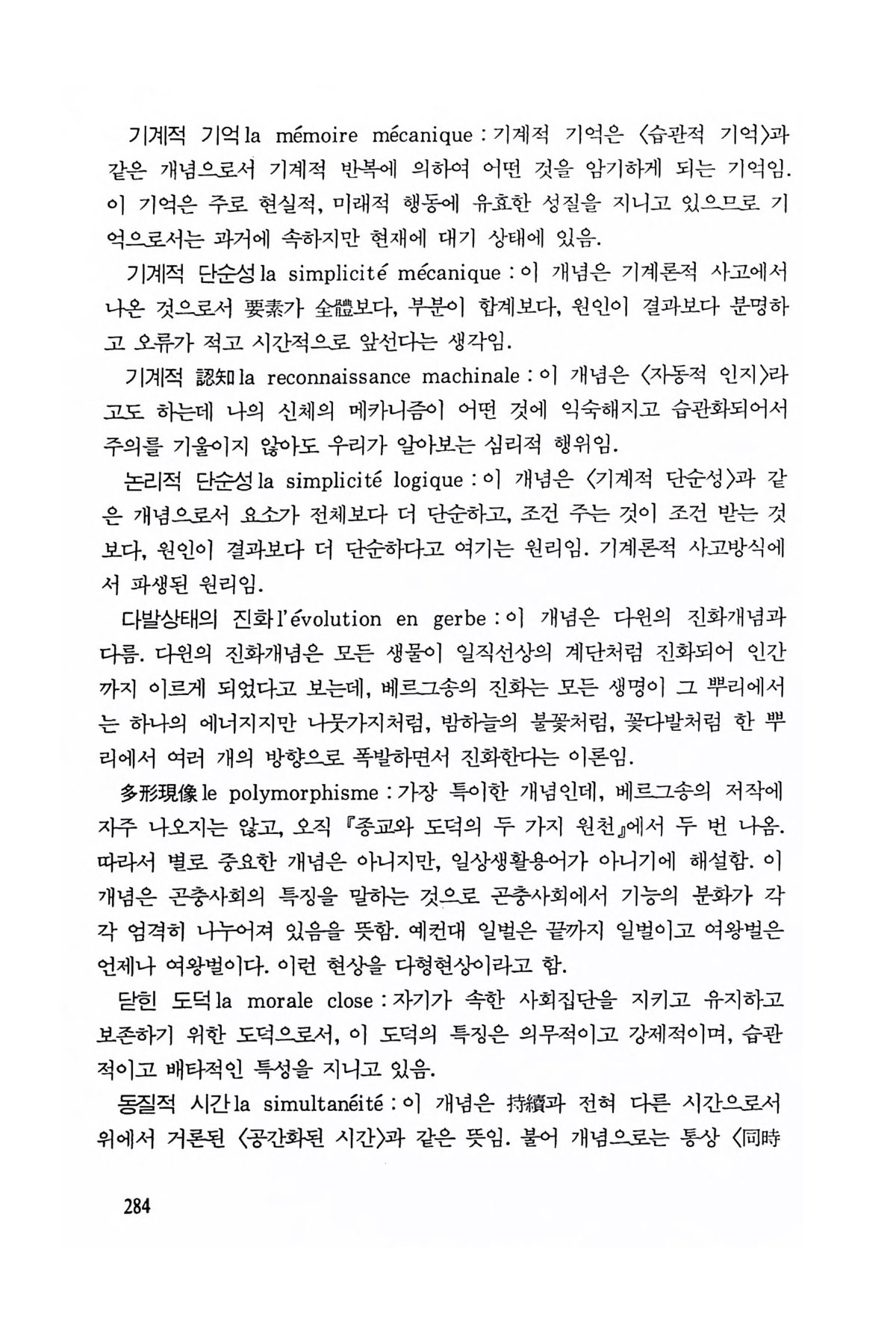 기계적 기억 la mémoire mécanique : 기계적 기억은 〈습관적 기억〉과 같은 개념으로서 기계적 반복에 의하여 어떤 것을 암기하게 되는 기억임. 이 기억은 주로 현실적, 미래적 행동에 유효한 성질을 지니고 있으므로 기억으로서는 과거에 속하지만 현재에 대기 상태에 있음.

기계적 단순성 la simplicité mécanique : 이 개념은 기계론적 사고에서 나온 것으로서 要素가 全體보다, 부분이 합계보다, 원인이 결과보다 분명하고 오류가 적고 시간적으로 앞선다는 생각임.

기계적 認知 la reconnaissance machinale : 이 개념은 〈자동적 인지〉라고도 하는데 나의 신체의 메카니즘이 어떤 것에 익숙해지고 습관화되어서 주의를 기울이지 않아도 우리가 알아보는 심리적 행위임.

논리적 단순성 la simplicité logique : 이 개념은 〈기계적 단순성〉과 같은 개념으로서 요소가 전체보다 더 단순하고, 조건 주는 것이 조건 받는 것보다, 원인이 결과보다 더 단순하다고 여기는 원리임. 기계론적 사고방식에서 파생된 원리임.

다발상태의 진화 l'évolution en gerbe : 이 개념은 다윈의 진화개념과 다름. 다윈의 진화개념은 모든 생물이 일직선상의 계단처럼 진화되어 인간까지 이르게 되었다고 보는데, 베르그송의 진화는 모든 생명이 그 뿌리에서는 하나의 에너지지만 나뭇가지처럼, 밤하늘의 불꽃처럼, 꽃다발처럼 한 뿌리에서 여러 개의 방향으로 폭발하면서 진화한다는 이론임.

多形現像 le polymorphisme : 가장 특이한 개념인데, 베르그송의 저작에 자주 나오지는 않고, 오직 『종교와 도덕의 두 가지 원천』에서 두 번 나옴. 따라서 별로 중요한 개념은 아니지만, 일상생활용어가 아니기에 해설함. 이 개념은 곤충사회의 특징을 말하는 것으로 곤충사회에서 기능의 분화가 각각 엄격히 나누어져 있음을 뜻함. 예컨대 일벌은 끝까지 일벌이고 여왕벌은 언제나 여왕벌이다. 이런 현상을 다형현상이라고 함.

닫힌 도덕 la morale close : 자기가 속한 사회집단을 지키고 유지하고 보존하기 위한 도덕으로서, 이 도덕의 특징은 의무적이고 강제적이며, 습관적이고 배타적인 특성을 지니고 있음.

동질적 시간 la simultanéité : 이 개념은 持續과 전혀 다른 시간으로서 위에서 거론된 〈공간화된 시간〉과 같은 뜻임. 불어 개념으로는 통상 〈同時

284